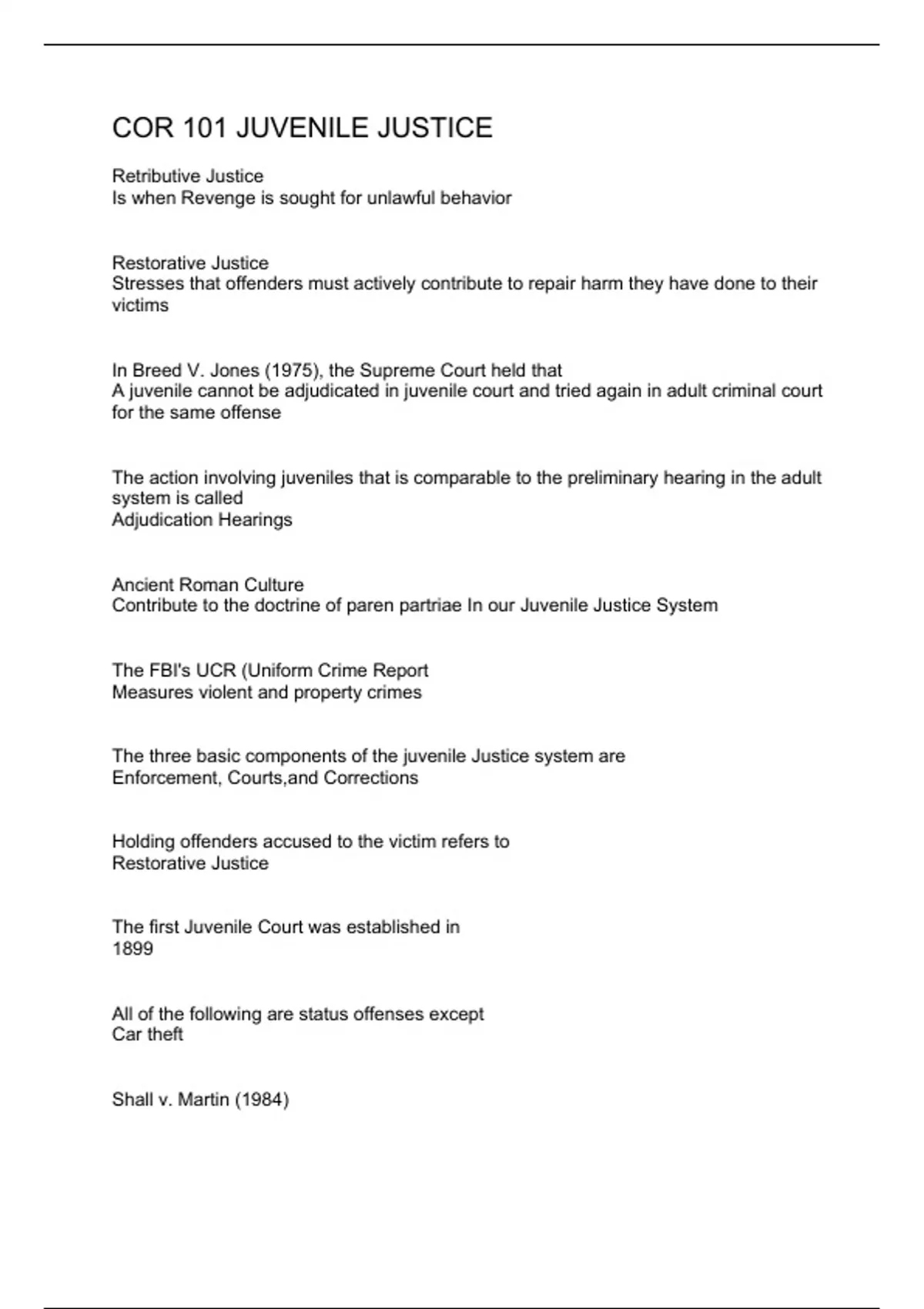 COR 101 JUVENILE JUSTICE

Retributive Justice
Is when Revenge is sought for unlawful behavior

Restorative Justice
Stresses that offenders must actively contribute to repair harm they have done to their victims

In Breed V. Jones (1975), the Supreme Court held that
A juvenile cannot be adjudicated in juvenile court and tried again in adult criminal court for the same offense

The action involving juveniles that is comparable to the preliminary hearing in the adult system is called
Adjudication Hearings

Ancient Roman Culture
Contribute to the doctrine of paren partriae In our Juvenile Justice System

The FBI's UCR (Uniform Crime Report
Measures violent and property crimes

The three basic components of the juvenile Justice system are
Enforcement, Courts,and Corrections

Holding offenders accused to the victim refers to
Restorative Justice

The first Juvenile Court was established in
1899

All of the following are status offenses except
Car theft

Shall v. Martin (1984)